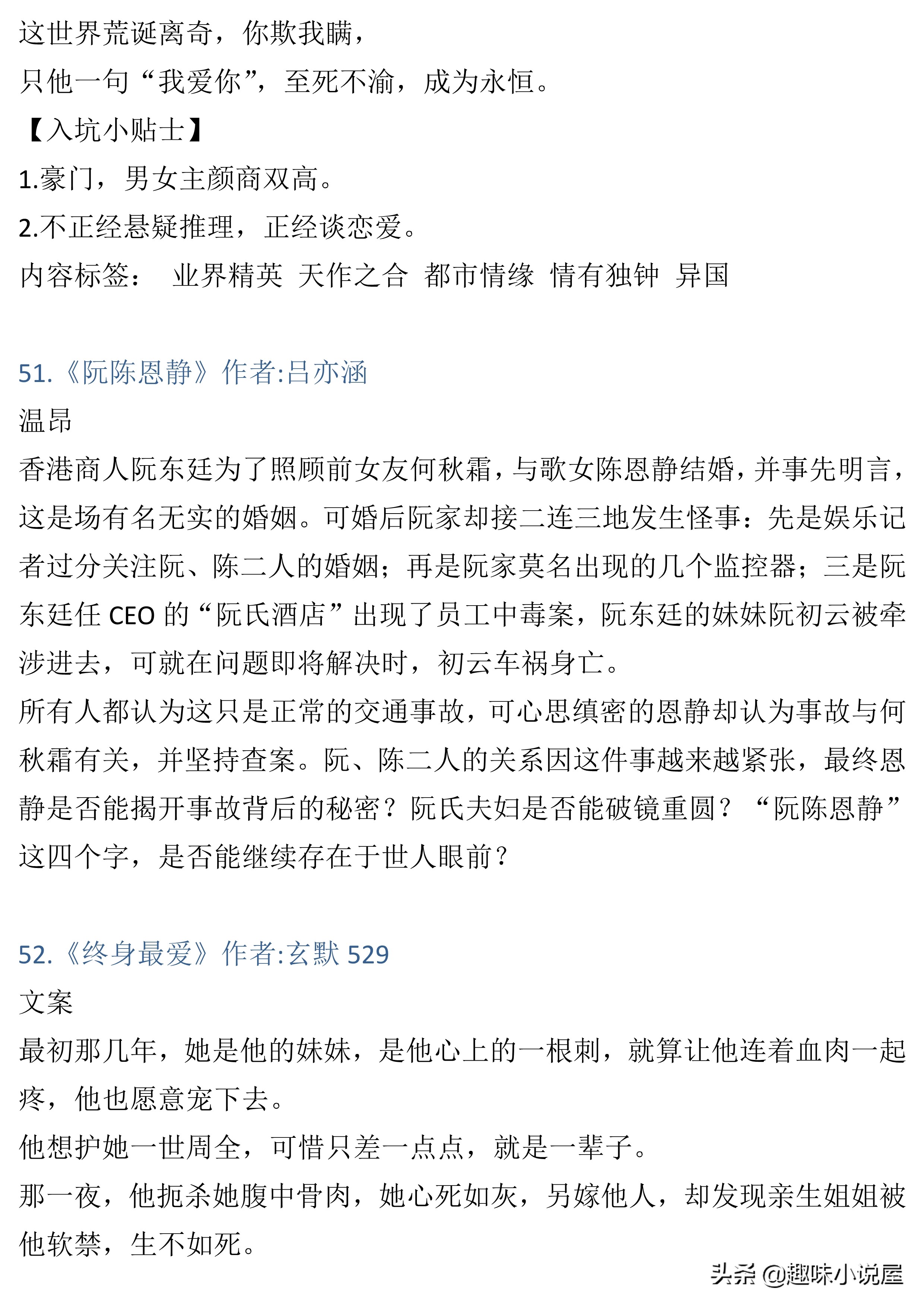 这世界荒诞离奇，你欺我瞒，
只他一句“我爱你”，至死不渝，成为永恒。
【入坑小贴士】
1.豪门，男女主颜商双高。
2.不正经悬疑推理，正经谈恋爱。
内容标签： 业界精英 天作之合 都市情缘 情有独钟 异国

51.《阮陈恩静》作者:吕亦涵
温昂
香港商人阮东廷为了照顾前女友何秋霜，与歌女陈恩静结婚，并事先明言，这是场有名无实的婚姻。可婚后阮家却接二连三地发生怪事：先是娱乐记者过分关注阮、陈二人的婚姻；再是阮家莫名出现的几个监控器；三是阮东廷任 CEO 的“阮氏酒店”出现了员工中毒案，阮东廷的妹妹阮初云被牵涉进去，可就在问题即将解决时，初云车祸身亡。
所有人都认为这只是正常的交通事故，可心思缜密的恩静却认为事故与何秋霜有关，并坚持查案。阮、陈二人的关系因这件事越来越紧张，最终恩静是否能揭开事故背后的秘密？阮氏夫妇是否能破镜重圆？“阮陈恩静”这四个字，是否能继续存在于世人眼前？

52.《终身最爱》作者:玄默 529
文案
最初那几年，她是他的妹妹，是他心上的一根刺，就算让他连着血肉一起疼，他也愿意宠下去。
他想护她一世周全，可惜只差一点点，就是一辈子。
那一夜，他扼杀她腹中骨肉，她心死如灰，另嫁他人，却发现亲生姐姐被他软禁，生不如死。
头条 @趣味小说屋